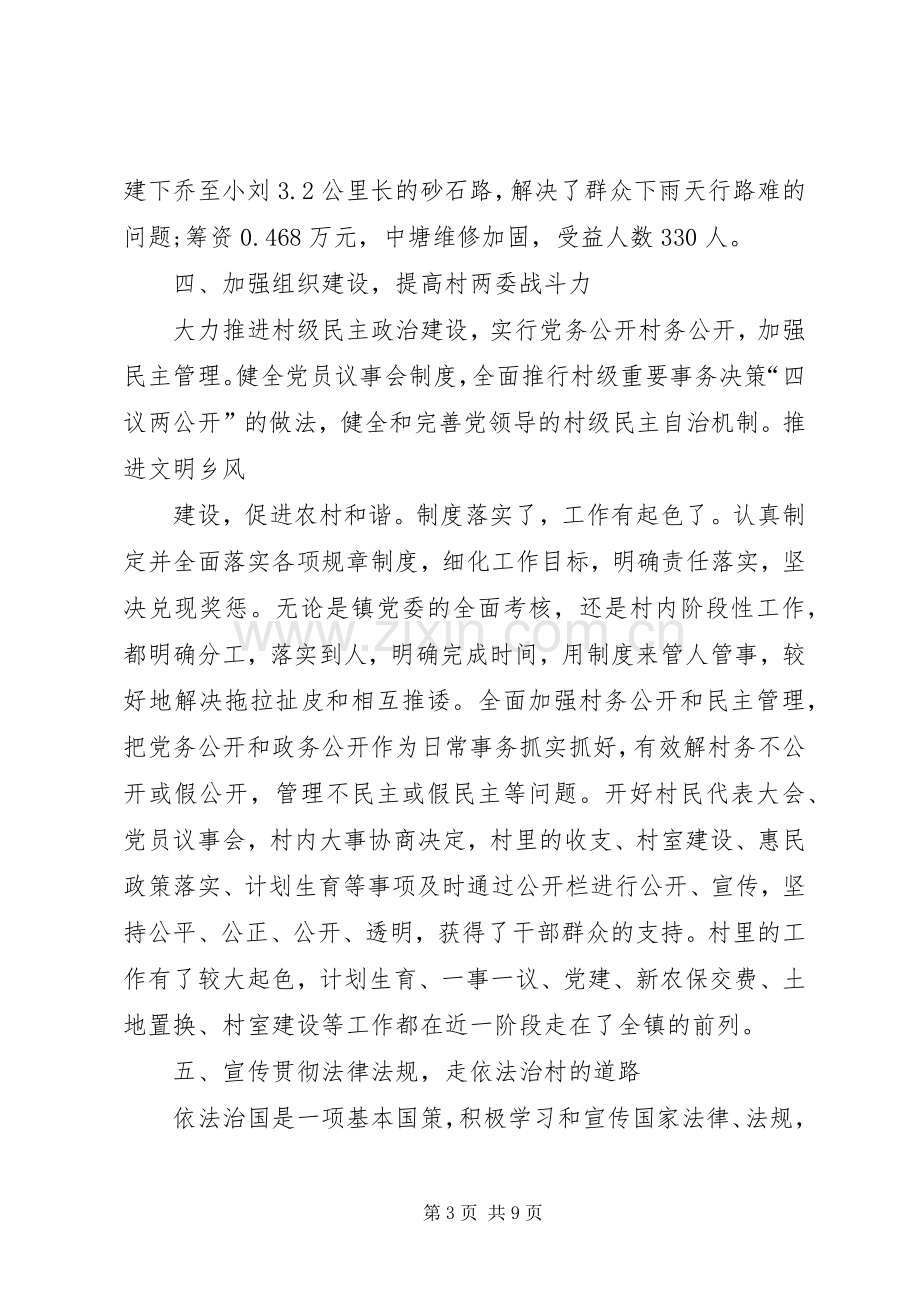 建下乔至小刘3.2公里长的砂石路，解决了群众下雨天行路难的问题;筹资0.468万元，中塘维修加固，受益人数330人。

四、加强组织建设，提高村两委战斗力

大力推进村级民主政治建设，实行党务公开村务公开，加强民主管理。健全党员议事会制度，全面推行村级重要事务决策“四议两公开”的做法，健全和完善党领导的村级民主自治机制。推进文明乡风

建设，促进农村和谐。制度落实了，工作有起色了。认真制定并全面落实各项规章制度，细化工作目标，明确责任落实，坚决兑现奖惩。无论是镇党委的全面考核，还是村内阶段性工作，都明确分工，落实到人，明确完成时间，用制度来管人管事，较好地解决拖拉扯皮和相互推诿。全面加强村务公开和民主管理，把党务公开和政务公开作为日常事务抓实抓好，有效解村务不公开或假公开，管理不民主或假民主等问题。开好村民代表大会、党员议事会，村内大事协商决定，村里的收支、村室建设、惠民政策落实、计划生育等事项及时通过公开栏进行公开、宣传，坚持公平、公正、公开、透明，获得了干部群众的支持。村里的工作有了较大起色，计划生育、一事一议、党建、新农保交费、土地置换、村室建设等工作都在近一阶段走在了全镇的前列。

五、宣传贯彻法律法规，走依法治村的道路

依法治国是一项基本国策，积极学习和宣传国家法律、法规，

第3页 共9页

www.zixin.com.cn